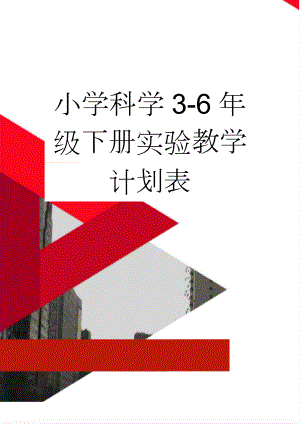 小学科学3-6年级下册实验教学计划表